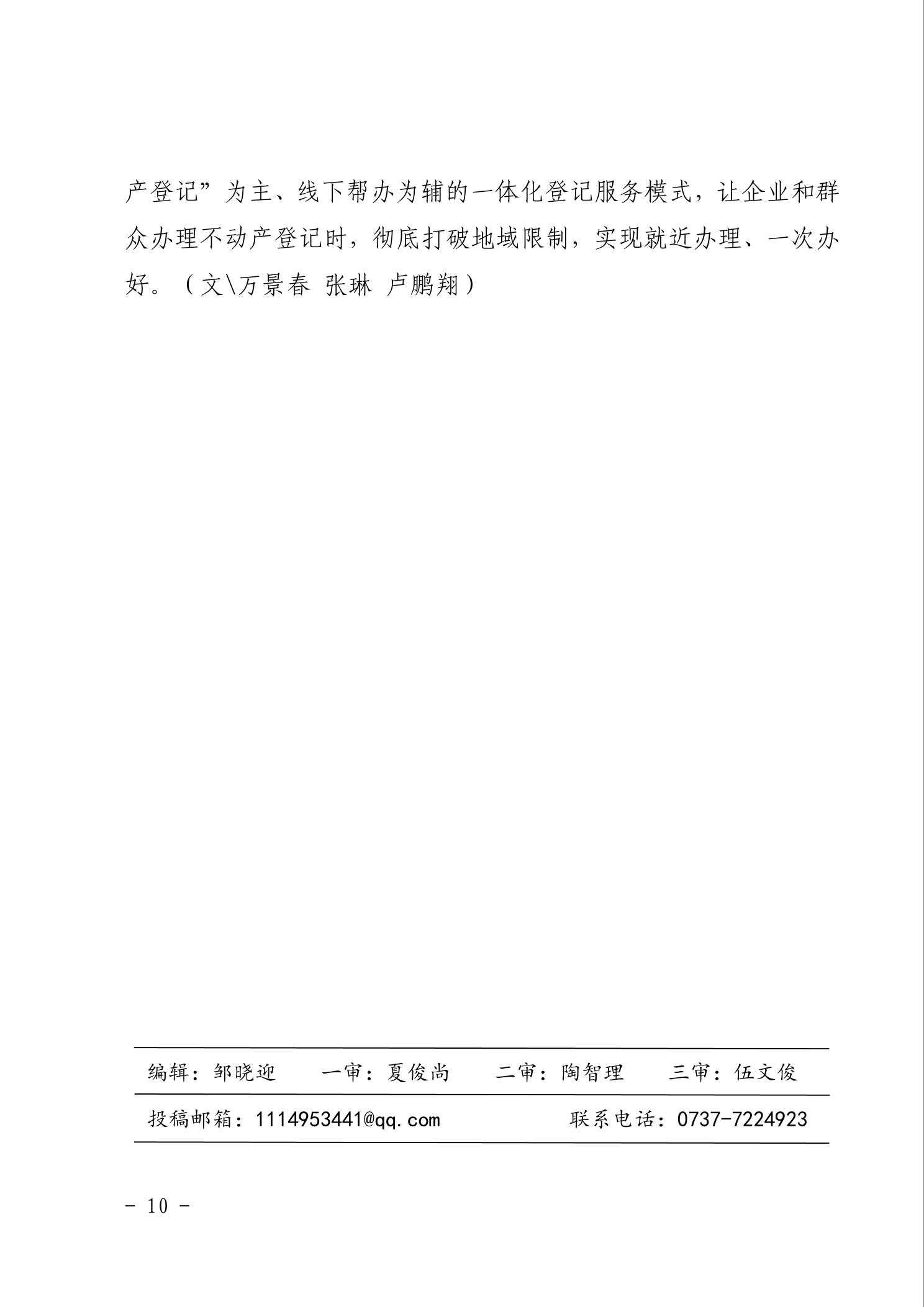 产登记”为主、线下帮办为辅的一体化登记服务模式，让企业和群众办理不动产登记时，彻底打破地域限制，实现就近办理、一次办好。（文\万景春 张琳 卢鹏翔）

编辑：邹晓迎　一审：夏俊尚　二审：陶智理　三审：伍文俊

投稿邮箱：1114953441@qq.com　联系电话：0737-7224923

- 10 -